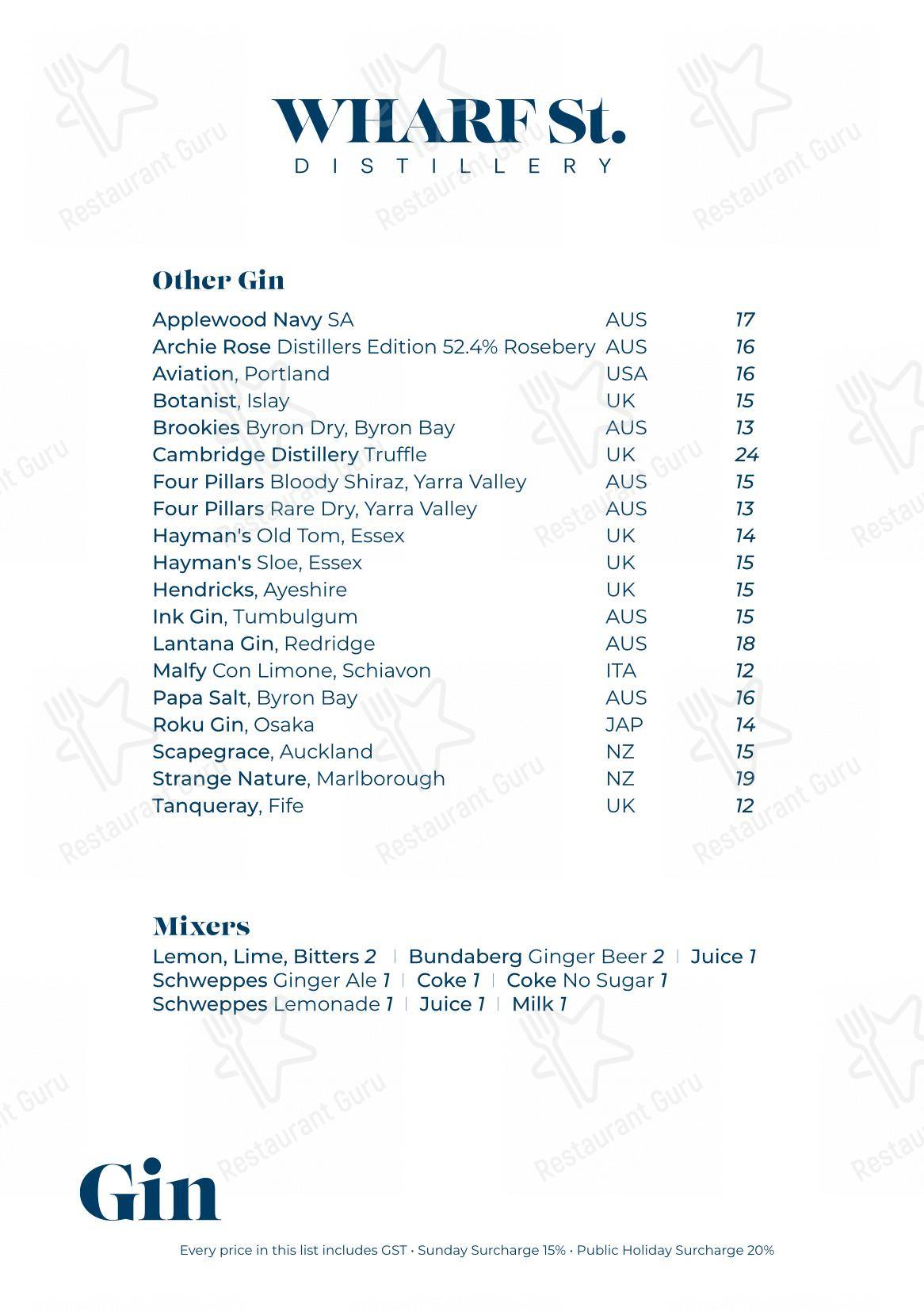 WHARF St.
DISTILLERY

Other Gin

| | | |
|---|---|---|
| Applewood Navy SA | AUS | 17 |
| Archie Rose Distillers Edition 52.4% Rosebery | AUS | 16 |
| Aviation, Portland | USA | 16 |
| Botanist, Islay | UK | 15 |
| Brookies Byron Dry, Byron Bay | AUS | 13 |
| Cambridge Distillery Truffle | UK | 24 |
| Four Pillars Bloody Shiraz, Yarra Valley | AUS | 15 |
| Four Pillars Rare Dry, Yarra Valley | AUS | 13 |
| Hayman's Old Tom, Essex | UK | 14 |
| Hayman's Sloe, Essex | UK | 15 |
| Hendricks, Ayeshire | UK | 15 |
| Ink Gin, Tumbulgum | AUS | 15 |
| Lantana Gin, Redridge | AUS | 18 |
| Malfy Con Limone, Schiavon | ITA | 12 |
| Papa Salt, Byron Bay | AUS | 16 |
| Roku Gin, Osaka | JAP | 14 |
| Scapegrace, Auckland | NZ | 15 |
| Strange Nature, Marlborough | NZ | 19 |
| Tanqueray, Fife | UK | 12 |

Mixers
Lemon, Lime, Bitters 2 | Bundaberg Ginger Beer 2 | Juice 1
Schweppes Ginger Ale 1 | Coke 1 | Coke No Sugar 1
Schweppes Lemonade 1 | Juice 1 | Milk 1

Gin

Every price in this list includes GST • Sunday Surcharge 15% • Public Holiday Surcharge 20%

Restaurant Guru